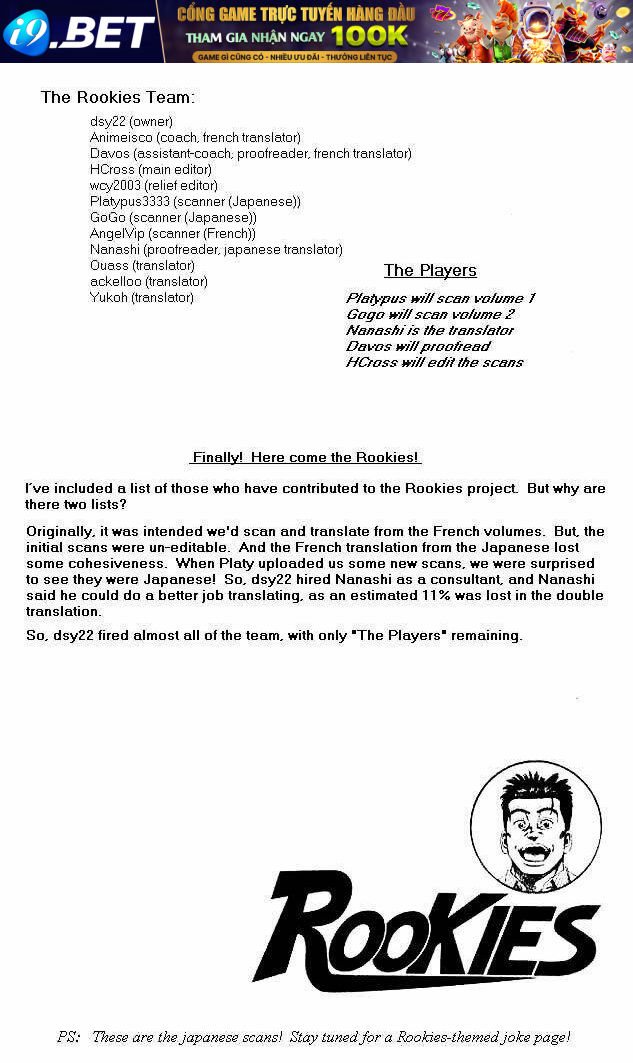 i9.BET CỔNG GAME TRỰC TUYẾN HÀNG ĐẦU THAM GIA NHẬN NGAY 100K GAME GÌ CŨNG CÓ - NHIỀU ƯU ĐÃI - THƯỞNG LIÊN TỤC

The Rookies Team:

dsy22 (owner)
Animeisco (coach, french translator)
Davos (assistant-coach, proofreader, french translator)
HCross (main editor)
wcy2003 (relief editor)
Platypus3333 (scanner (Japanese))
GoGo (scanner (Japanese))
AngelVip (scanner (French))
Nanashi (proofreader, japanese translator)
Ouass (translator)
ackelloo (translator)
Yukoh (translator)

The Players

Platypus will scan volume 1
Gogo will scan volume 2
Nanashi is the translator
Davos will proofread
HCross will edit the scans

Finally! Here come the Rookies!

I've included a list of those who have contributed to the Rookies project. But why are there two lists?

Originally, it was intended we'd scan and translate from the French volumes. But, the initial scans were un-editable. And the French translation from the Japanese lost some cohesiveness. When Platy uploaded us some new scans, we were surprised to see they were Japanese! So, dsy22 hired Nanashi as a consultant, and Nanashi said he could do a better job translating, as an estimated 11% was lost in the double translation.

So, dsy22 fired almost all of the team, with only "The Players" remaining.

ROOKIES

PS: These are the japanese scans! Stay tuned for a Rookies-themed joke page!